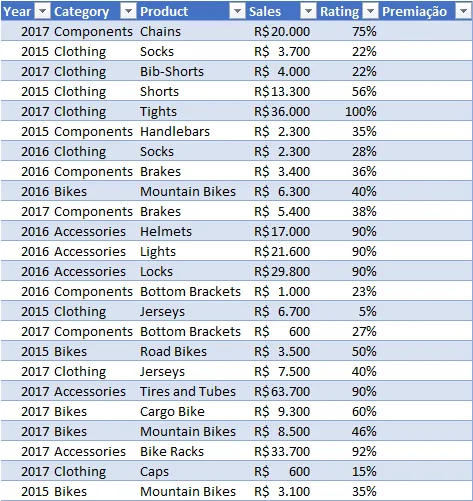 | Year | Category | Product | Sales | Rating | Premiação |
|---|---|---|---|---|---|
| 2017 | Components | Chains | R$ 20.000 | 75% | |
| 2015 | Clothing | Socks | R$ 3.700 | 22% | |
| 2017 | Clothing | Bib-Shorts | R$ 4.000 | 22% | |
| 2015 | Clothing | Shorts | R$ 13.300 | 56% | |
| 2017 | Clothing | Tights | R$ 36.000 | 100% | |
| 2015 | Components | Handlebars | R$ 2.300 | 35% | |
| 2016 | Clothing | Socks | R$ 2.300 | 28% | |
| 2016 | Components | Brakes | R$ 3.400 | 36% | |
| 2016 | Bikes | Mountain Bikes | R$ 6.300 | 40% | |
| 2017 | Components | Brakes | R$ 5.400 | 38% | |
| 2016 | Accessories | Helmets | R$ 17.000 | 90% | |
| 2016 | Accessories | Lights | R$ 21.600 | 90% | |
| 2016 | Accessories | Locks | R$ 29.800 | 90% | |
| 2016 | Components | Bottom Brackets | R$ 1.000 | 23% | |
| 2015 | Clothing | Jerseys | R$ 6.700 | 5% | |
| 2017 | Components | Bottom Brackets | R$ 600 | 27% | |
| 2015 | Bikes | Road Bikes | R$ 3.500 | 50% | |
| 2017 | Clothing | Jerseys | R$ 7.500 | 40% | |
| 2017 | Accessories | Tires and Tubes | R$ 63.700 | 90% | |
| 2017 | Bikes | Cargo Bike | R$ 9.300 | 60% | |
| 2017 | Bikes | Mountain Bikes | R$ 8.500 | 46% | |
| 2017 | Accessories | Bike Racks | R$ 33.700 | 92% | |
| 2017 | Clothing | Caps | R$ 600 | 15% | |
| 2015 | Bikes | Mountain Bikes | R$ 3.100 | 35% | |